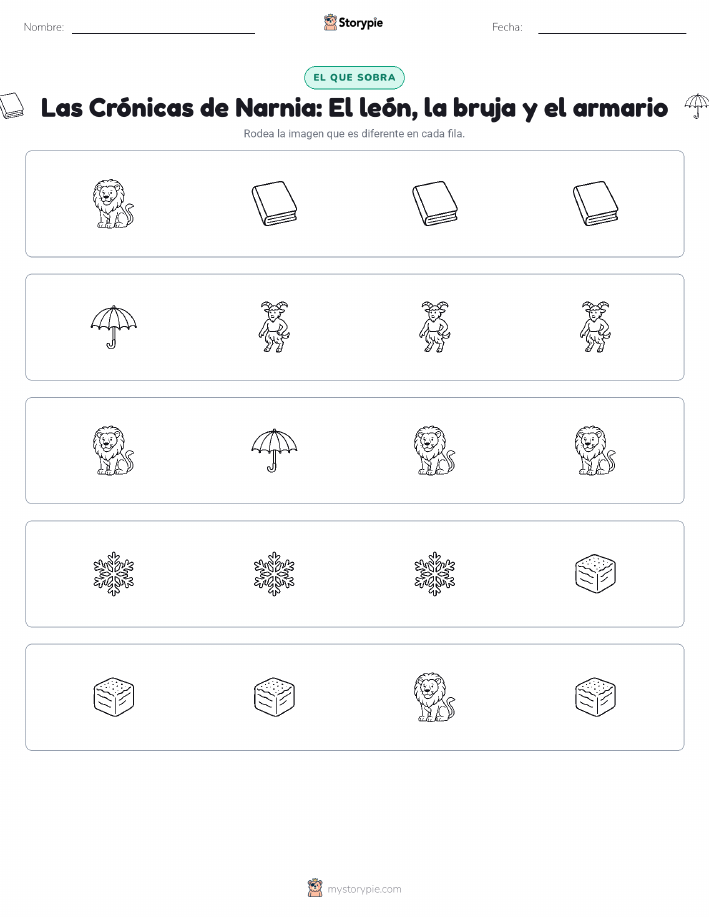 Nombre:

Storypie

Fecha:

EL QUE SOBRA

Las Crónicas de Narnia: El león, la bruja y el armario

Rodea la imagen que es diferente en cada fila.

mystorypie.com